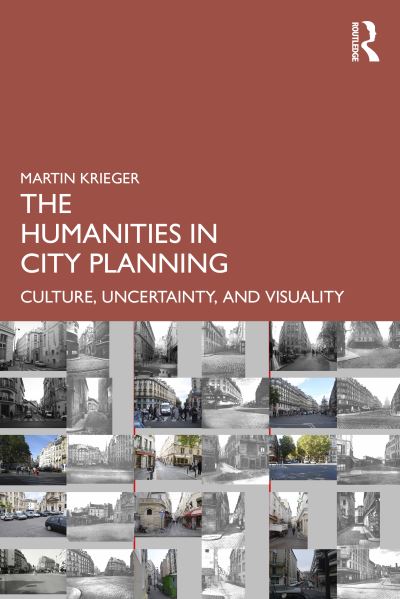 ROUTLEDGE

MARTIN KRIEGER

THE HUMANITIES IN CITY PLANNING

CULTURE, UNCERTAINTY, AND VISUALITY